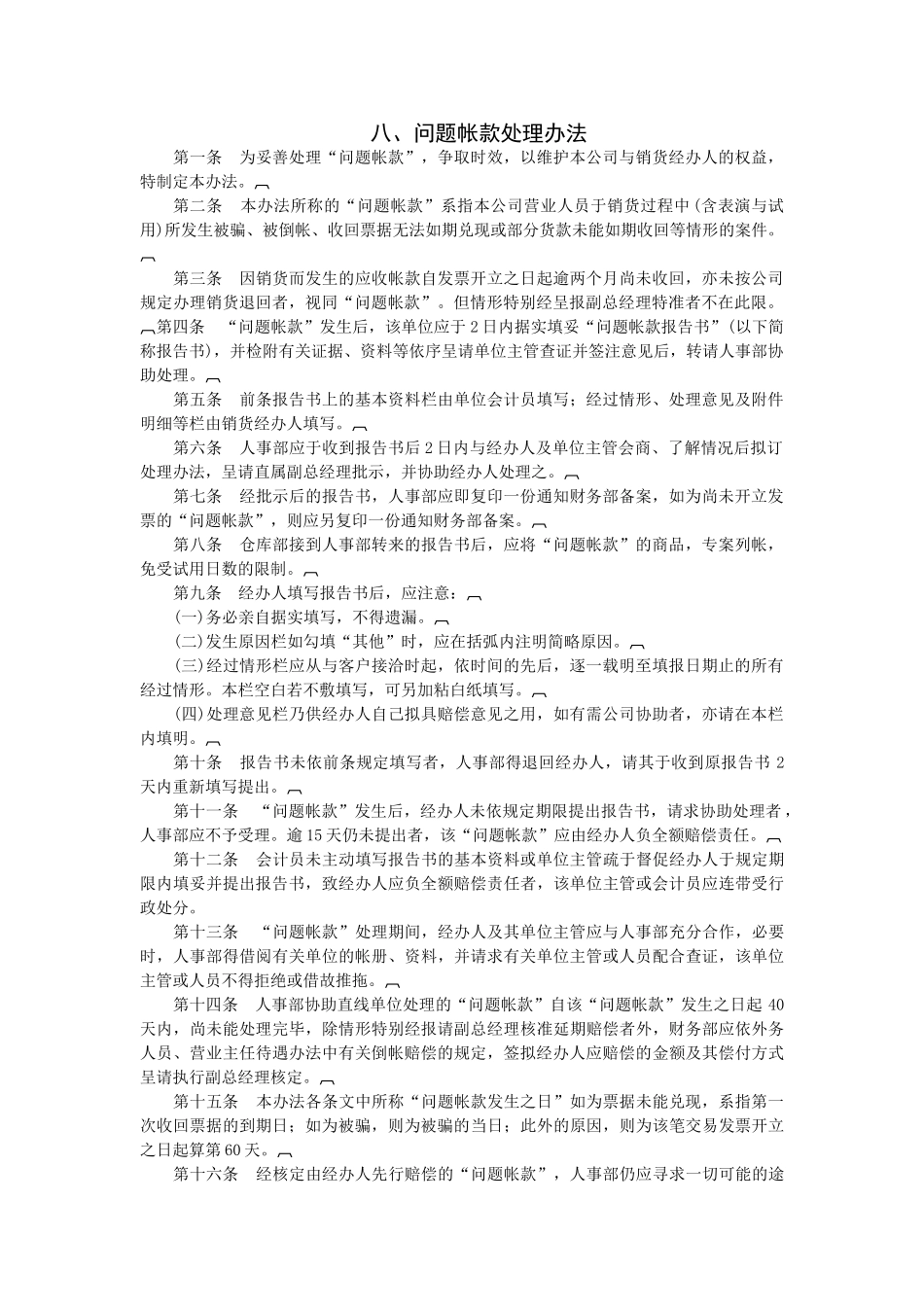 八、问题帐款处理办法

第一条 为妥善处理“问题帐款”，争取时效，以维护本公司与销货经办人的权益，特制定本办法。

第二条 本办法所称的“问题帐款”系指本公司营业人员于销货过程中(含表演与试用)所发生被骗、被倒帐、收回票据无法如期兑现或部分货款未能如期收回等情形的案件。

第三条 因销货而发生的应收帐款自发票开立之日起逾两个月尚未收回，亦未按公司规定办理销货退回者，视同“问题帐款”。但情形特别经呈报副总经理特准者不在此限。

第四条 “问题帐款”发生后，该单位应于2日内据实填妥“问题帐款报告书”(以下简称报告书)，并检附有关证据、资料等依序呈请单位主管查证并签注意见后，转请人事部协助处理。

第五条 前条报告书上的基本资料栏由单位会计员填写；经过情形、处理意见及附件明细等栏由销货经办人填写。

第六条 人事部应于收到报告书后2日内与经办人及单位主管会商、了解情况后拟订处理办法，呈请直属副总经理批示，并协助经办人处理之。

第七条 经批示后的报告书，人事部应即复印一份通知财务部备案，如为尚未开立发票的“问题帐款”，则应另复印一份通知财务部备案。

第八条 仓库部接到人事部转来的报告书后，应将“问题帐款”的商品，专案列帐，免受试用日数的限制。

第九条 经办人填写报告书后，应注意：

(一)务必亲自据实填写，不得遗漏。

(二)发生原因栏如勾填“其他”时，应在括弧内注明简略原因。

(三)经过情形栏应从与客户接洽时起，依时间的先后，逐一载明至填报日期止的所有经过情形。本栏空白若不敷填写，可另加粘白纸填写。

(四)处理意见栏乃供经办人自己拟具赔偿意见之用，如有需公司协助者，亦请在本栏内填明。

第十条 报告书未依前条规定填写者，人事部得退回经办人，请其于收到原报告书2天内重新填写提出。

第十一条 “问题帐款”发生后，经办人未依规定期限提出报告书，请求协助处理者，人事部应不予受理。逾15天仍未提出者，该“问题帐款”应由经办人负全额赔偿责任。

第十二条 会计员未主动填写报告书的基本资料或单位主管疏于督促经办人于规定期限内填妥并提出报告书，致经办人应负全额赔偿责任者，该单位主管或会计员应连带受行政处分。

第十三条 “问题帐款”处理期间，经办人及其单位主管应与人事部充分合作，必要时，人事部得借阅有关单位的帐册、资料，并请求有关单位主管或人员配合查证，该单位主管或人员不得拒绝或借故推拖。

第十四条 人事部协助直线单位处理的“问题帐款”自该“问题帐款”发生之日起40天内，尚未能处理完毕，除情形特别经报请副总经理核准延期赔偿者外，财务部应依外务人员、营业主任待遇办法中有关倒帐赔偿的规定，签拟经办人应赔偿的金额及其偿付方式呈请执行副总经理核定。

第十五条 本办法各条文中所称“问题帐款发生之日”如为票据未能兑现，系指第一次收回票据的到期日；如为被骗，则为被骗的当日；此外的原因，则为该笔交易发票开立之日起算第60天。

第十六条 经核定由经办人先行赔偿的“问题帐款”，人事部仍应寻求一切可能的途